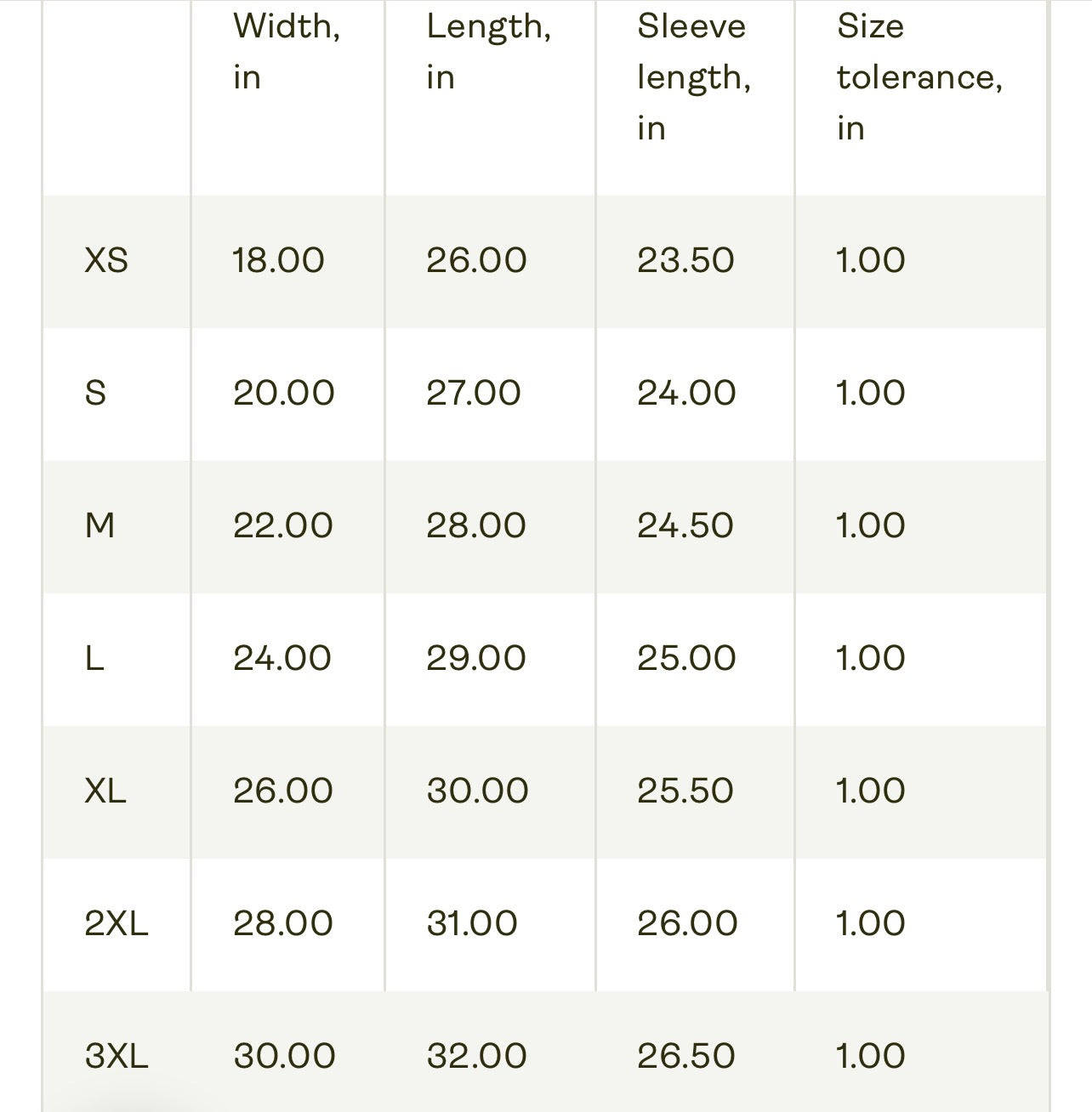 | | Width, in | Length, in | Sleeve length, in | Size tolerance, in |
|---|---|---|---|---|
| XS | 18.00 | 26.00 | 23.50 | 1.00 |
| S | 20.00 | 27.00 | 24.00 | 1.00 |
| M | 22.00 | 28.00 | 24.50 | 1.00 |
| L | 24.00 | 29.00 | 25.00 | 1.00 |
| XL | 26.00 | 30.00 | 25.50 | 1.00 |
| 2XL | 28.00 | 31.00 | 26.00 | 1.00 |
| 3XL | 30.00 | 32.00 | 26.50 | 1.00 |